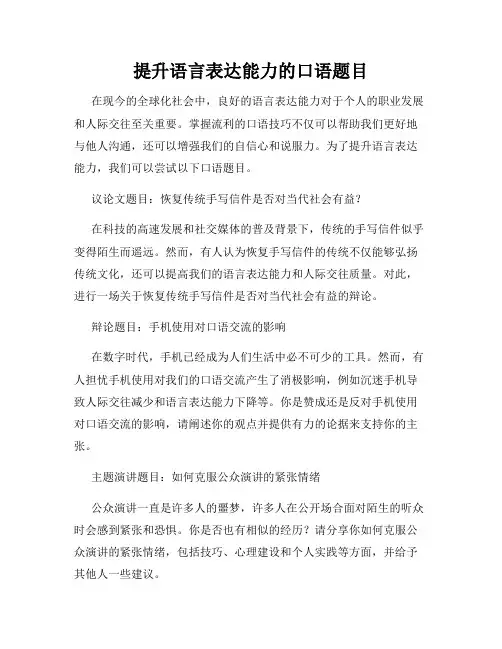 提升语言表达能力的口语题目

在现今的全球化社会中，良好的语言表达能力对于个人的职业发展和人际交往至关重要。掌握流利的口语技巧不仅可以帮助我们更好地与他人沟通，还可以增强我们的自信心和说服力。为了提升语言表达能力，我们可以尝试以下口语题目。

议论文题目：恢复传统手写信件是否对当代社会有益？

在科技的高速发展和社交媒体的普及背景下，传统的手写信件似乎变得陌生而遥远。然而，有人认为恢复手写信件的传统不仅能够弘扬传统文化，还可以提高我们的语言表达能力和人际交往质量。对此，进行一场关于恢复传统手写信件是否对当代社会有益的辩论。

辩论题目：手机使用对口语交流的影响

在数字时代，手机已经成为人们生活中必不可少的工具。然而，有人担忧手机使用对我们的口语交流产生了消极影响，例如沉迷手机导致人际交往减少和语言表达能力下降等。你是赞成还是反对手机使用对口语交流的影响，请阐述你的观点并提供有力的论据来支持你的主张。

主题演讲题目：如何克服公众演讲的紧张情绪

公众演讲一直是许多人的噩梦，许多人在公开场合面对陌生的听众时会感到紧张和恐惧。你是否也有相似的经历？请分享你如何克服公众演讲的紧张情绪，包括技巧、心理建设和个人实践等方面，并给予其他人一些建议。